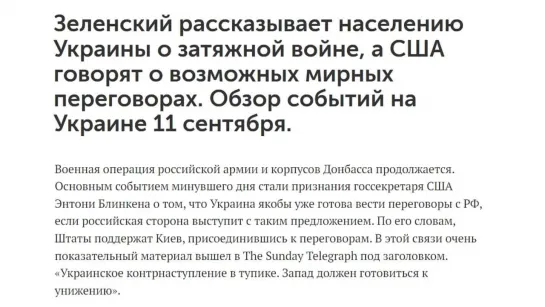 Зеленский рассказывает населению Украины о затяжной войне, а США говорят о возможных мирных переговорах. Обзор событий на Украине 11 сентября.

Военная операция российской армии и корпусов Донбасса продолжается. Основным событием минувшего дня стали признания госсекретаря США Энтони Блинкена о том, что Украина якобы уже готова вести переговоры с РФ, если российская сторона выступит с таким предложением. По его словам, Штаты поддержат Киев, присоединившись к переговорам. В этой связи очень показательный материал вышел в The Sunday Telegraph под заголовком. «Украинское контрнаступление в тупике. Запад должен готовиться к унижению».